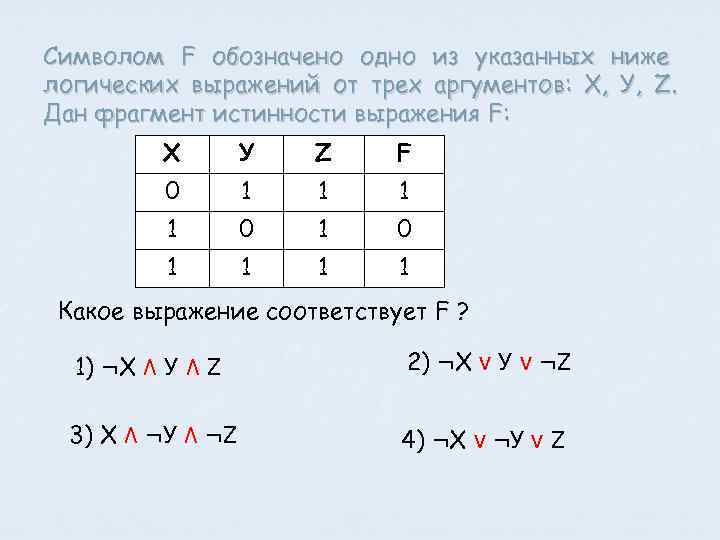 Символом F обозначено одно из указанных ниже логических выражений от трех аргументов: X, У, Z. Дан фрагмент истинности выражения F:

| X | У | Z | F |
|---|---|---|---|
| 0 | 1 | 1 | 1 |
| 1 | 0 | 1 | 0 |
| 1 | 1 | 1 | 1 |

Какое выражение соответствует F ?

1) $\neg X \wedge У \wedge Z$

2) $\neg X \vee У \vee \neg Z$

3) $X \wedge \neg У \wedge \neg Z$

4) $\neg X \vee \neg У \vee Z$